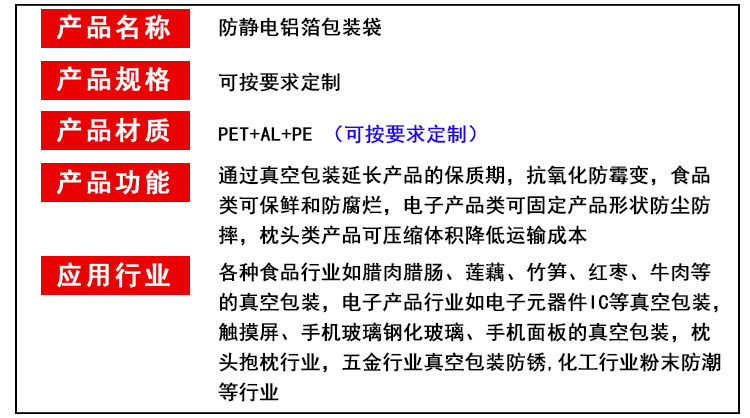 产品名称
防静电铝箔包装袋

产品规格
可按要求定制

产品材质
PET+AL+PE （可按要求定制）

产品功能
通过真空包装延长产品的保质期，抗氧化防霉变，食品类可保鲜和防腐烂，电子产品类可固定产品形状防尘防摔，枕头类产品可压缩体积降低运输成本

应用行业
各种食品行业如腊肉腊肠、莲藕、竹笋、红枣、牛肉等的真空包装，电子产品行业如电子元器件IC等真空包装，触摸屏、手机玻璃钢化玻璃、手机面板的真空包装，枕头抱枕行业，五金行业真空包装防锈，化工行业粉末防潮等行业